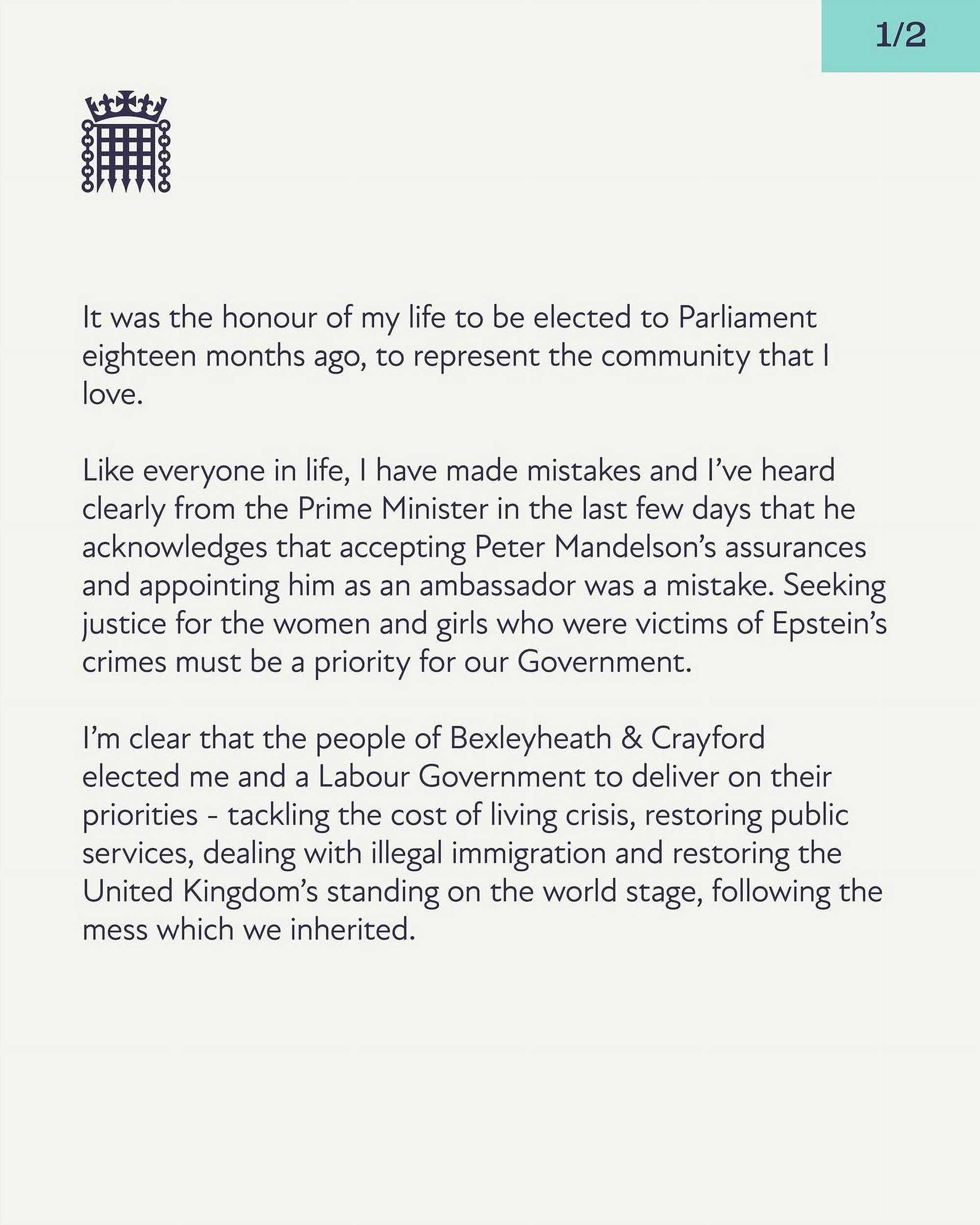 1/2

It was the honour of my life to be elected to Parliament eighteen months ago, to represent the community that I love.

Like everyone in life, I have made mistakes and I've heard clearly from the Prime Minister in the last few days that he acknowledges that accepting Peter Mandelson's assurances and appointing him as an ambassador was a mistake. Seeking justice for the women and girls who were victims of Epstein's crimes must be a priority for our Government.

I'm clear that the people of Bexleyheath & Crayford elected me and a Labour Government to deliver on their priorities - tackling the cost of living crisis, restoring public services, dealing with illegal immigration and restoring the United Kingdom's standing on the world stage, following the mess which we inherited.